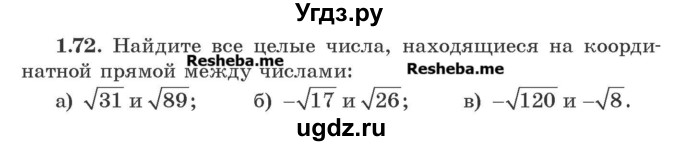 Угдз.ру

1.72. Найдите все целые числа, находящиеся на координатной прямой между числами:

Resheba.me

Resheba.me

а) $\sqrt{31}$ и $\sqrt{89}$; б) $-\sqrt{17}$ и $\sqrt{26}$; в) $-\sqrt{120}$ и $-\sqrt{8}$.

ugdz.ru